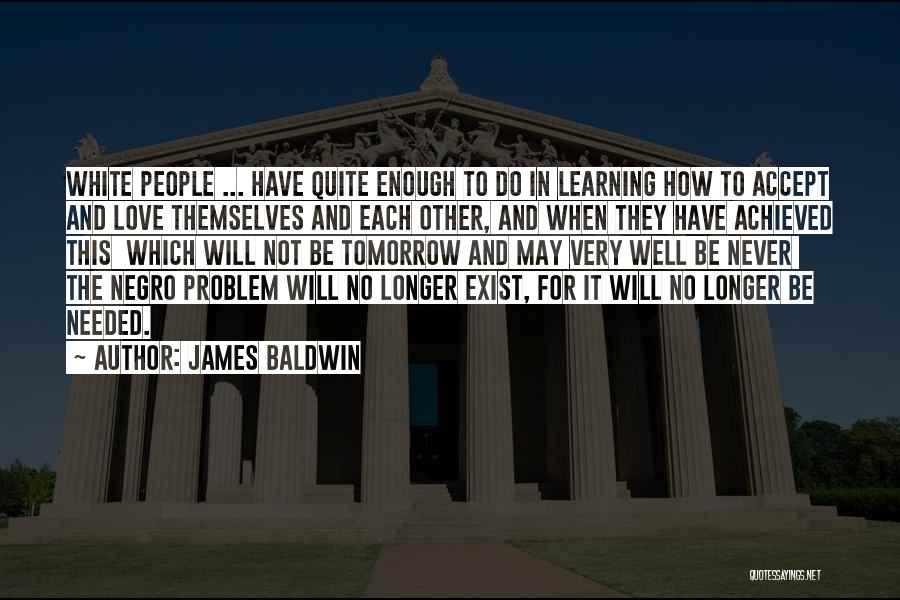 WHITE PEOPLE ... HAVE QUITE ENOUGH TO DO IN LEARNING HOW TO ACCEPT AND LOVE THEMSELVES AND EACH OTHER, AND WHEN THEY HAVE ACHIEVED THIS WHICH WILL NOT BE TOMORROW AND MAY VERY WELL BE NEVER THE NEGRO PROBLEM WILL NO LONGER EXIST, FOR IT WILL NO LONGER BE NEEDED.

~ AUTHOR: JAMES BALDWIN

QUOTESSAYINGS.NET